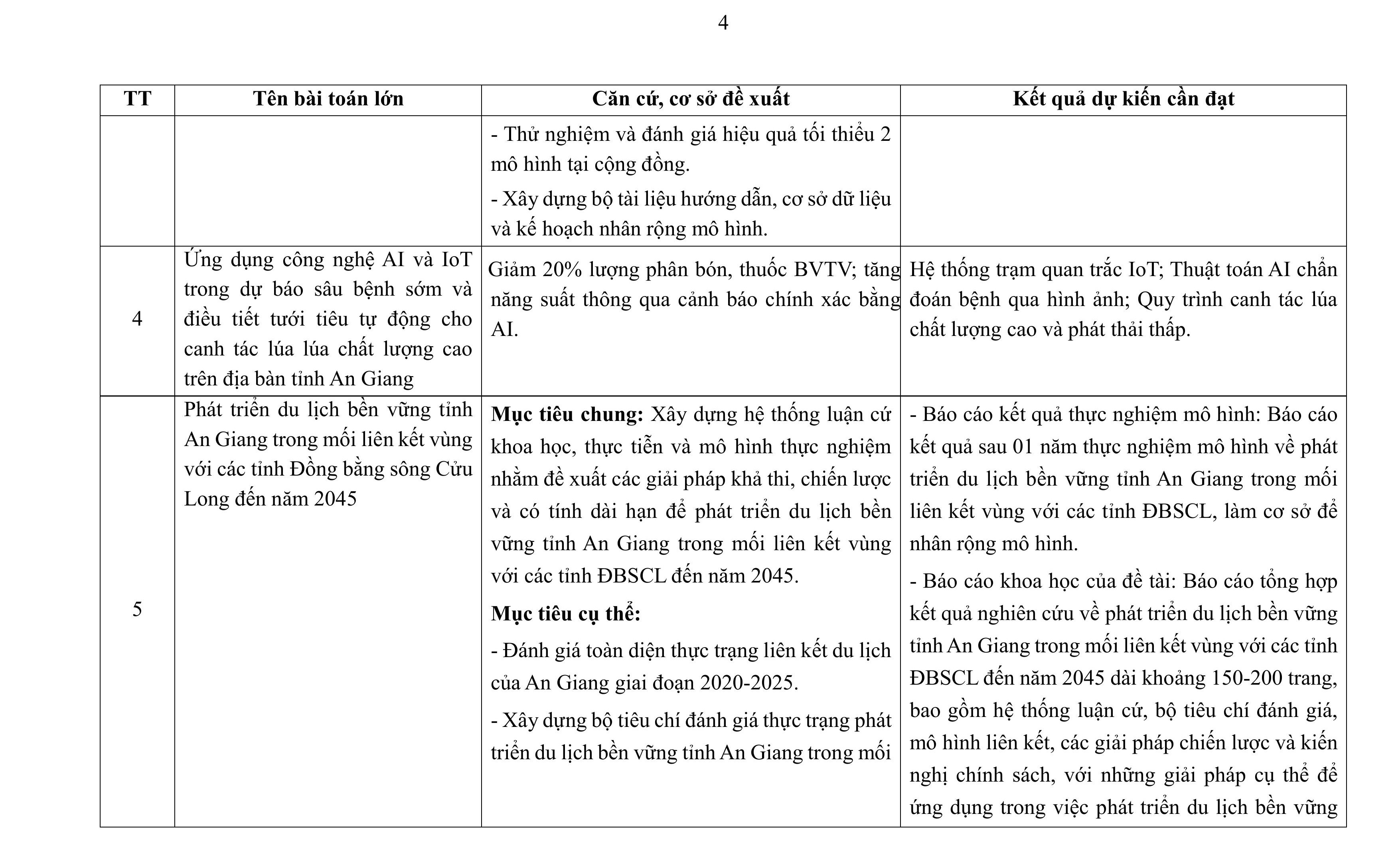 4

| TT | Tên bài toán lớn | Căn cứ, cơ sở đề xuất | Kết quả dự kiến cần đạt |
|---|---|---|---|
| | | - Thử nghiệm và đánh giá hiệu quả tối thiểu 2 mô hình tại cộng đồng.<br>- Xây dựng bộ tài liệu hướng dẫn, cơ sở dữ liệu và kế hoạch nhân rộng mô hình. | |
| 4 | Ứng dụng công nghệ AI và IoT trong dự báo sâu bệnh sớm và điều tiết tưới tiêu tự động cho canh tác lúa lúa chất lượng cao trên địa bàn tỉnh An Giang | Giảm 20% lượng phân bón, thuốc BVTV; tăng năng suất thông qua cảnh báo chính xác bằng AI. | Hệ thống trạm quan trắc IoT; Thuật toán AI chẩn đoán bệnh qua hình ảnh; Quy trình canh tác lúa chất lượng cao và phát thải thấp. |
| 5 | Phát triển du lịch bền vững tỉnh An Giang trong mối liên kết vùng với các tỉnh Đồng bằng sông Cửu Long đến năm 2045 | **Mục tiêu chung:** Xây dựng hệ thống luận cứ khoa học, thực tiễn và mô hình thực nghiệm nhằm đề xuất các giải pháp khả thi, chiến lược và có tính dài hạn để phát triển du lịch bền vững tỉnh An Giang trong mối liên kết vùng với các tỉnh ĐBSCL đến năm 2045.<br>**Mục tiêu cụ thể:**<br>- Đánh giá toàn diện thực trạng liên kết du lịch của An Giang giai đoạn 2020-2025.<br>- Xây dựng bộ tiêu chí đánh giá thực trạng phát triển du lịch bền vững tỉnh An Giang trong mối | - Báo cáo kết quả thực nghiệm mô hình: Báo cáo kết quả sau 01 năm thực nghiệm mô hình về phát triển du lịch bền vững tỉnh An Giang trong mối liên kết vùng với các tỉnh ĐBSCL, làm cơ sở để nhân rộng mô hình.<br>- Báo cáo khoa học của đề tài: Báo cáo tổng hợp kết quả nghiên cứu về phát triển du lịch bền vững tỉnh An Giang trong mối liên kết vùng với các tỉnh ĐBSCL đến năm 2045 dài khoảng 150-200 trang, bao gồm hệ thống luận cứ, bộ tiêu chí đánh giá, mô hình liên kết, các giải pháp chiến lược và kiến nghị chính sách, với những giải pháp cụ thể để ứng dụng trong việc phát triển du lịch bền vững |